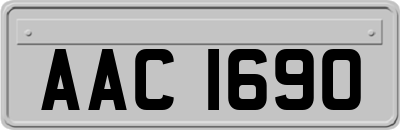 AAC 1690